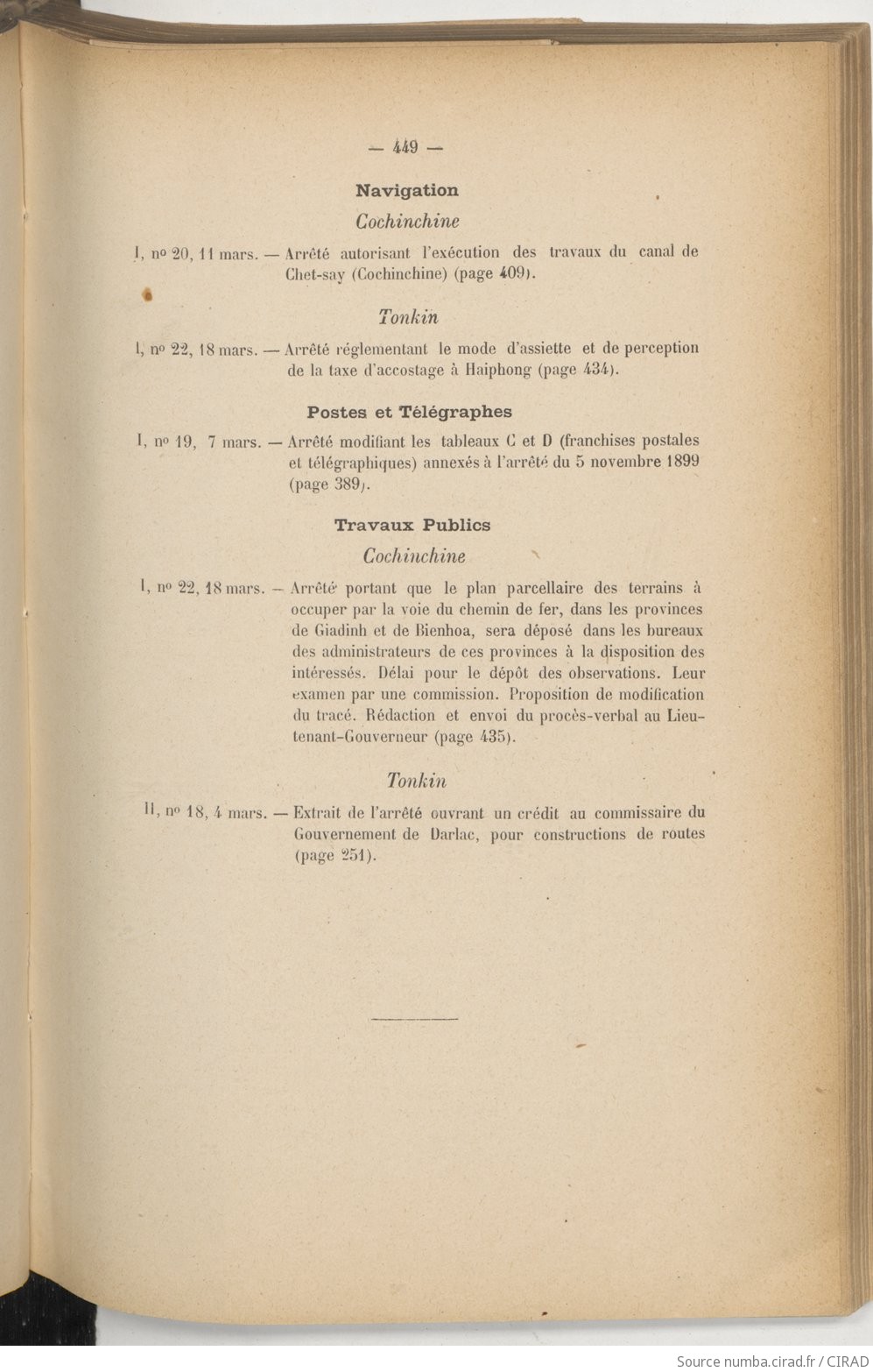 — 449 —

Navigation

Cochinchine

I, nº 20, 11 mars. — Arrêté autorisant l'exécution des travaux du canal de Chet-say (Cochinchine) (page 409).

Tonkin

I, nº 22, 18 mars. — Arrêté réglementant le mode d'assiette et de perception de la taxe d'accostage à Haiphong (page 434).

Postes et Télégraphes

I, nº 19, 7 mars. — Arrêté modifiant les tableaux C et D (franchises postales et télégraphiques) annexés à l'arrêté du 5 novembre 1899 (page 389).

Travaux Publics

Cochinchine

I, nº 22, 18 mars. — Arrêté portant que le plan parcellaire des terrains à occuper par la voie du chemin de fer, dans les provinces de Giadinh et de Bienhoa, sera déposé dans les bureaux des administrateurs de ces provinces à la disposition des intéressés. Délai pour le dépôt des observations. Leur examen par une commission. Proposition de modification du tracé. Rédaction et envoi du procès-verbal au Lieutenant-Gouverneur (page 435).

Tonkin

II, nº 18, 4 mars. — Extrait de l'arrêté ouvrant un crédit au commissaire du Gouvernement de Darlac, pour constructions de routes (page 251).

Source numba.cirad.fr / CIRAD